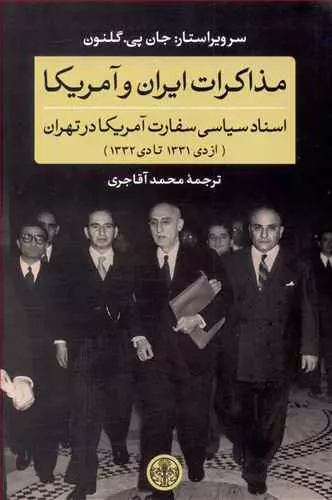 سرویراستار: جان پی. گلنون

مذاکرات ایران و آمریکا

اسناد سیاسی سفارت آمریکا در تهران

( از دی ۱۳۳۱ تا دی ۱۳۳۲ )

ترجمهٔ محمد آقاجری